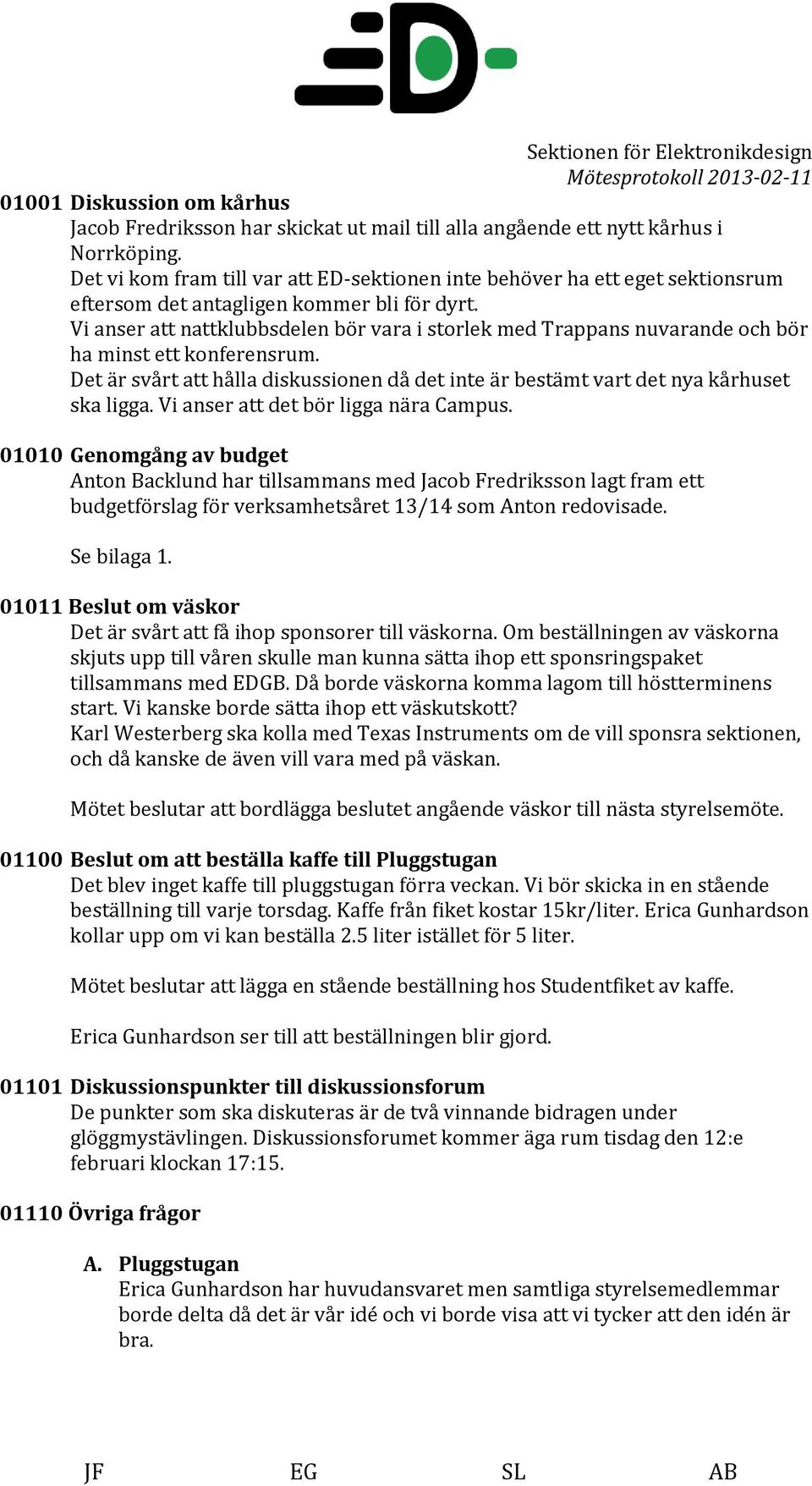 Sektionen för Elektronikdesign
Mötesprotokoll 2013-02-11

01001 Diskussion om kårhus
Jacob Fredriksson har skickat ut mail till alla angående ett nytt kårhus i Norrköping.
Det vi kom fram till var att ED-sektionen inte behöver ha ett eget sektionsrum eftersom det antagligen kommer bli för dyrt.
Vi anser att nattklubbsdelen bör vara i storlek med Trappans nuvarande och bör ha minst ett konferensrum.
Det är svårt att hålla diskussionen då det inte är bestämt vart det nya kårhuset ska ligga. Vi anser att det bör ligga nära Campus.

01010 Genomgång av budget
Anton Backlund har tillsammans med Jacob Fredriksson lagt fram ett budgetförslag för verksamhetsåret 13/14 som Anton redovisade.

Se bilaga 1.

01011 Beslut om väskor
Det är svårt att få ihop sponsorer till väskorna. Om beställningen av väskorna skjuts upp till våren skulle man kunna sätta ihop ett sponsringspaket tillsammans med EDGB. Då borde väskorna komma lagom till höstterminens start. Vi kanske borde sätta ihop ett väskutskott?
Karl Westerberg ska kolla med Texas Instruments om de vill sponsra sektionen, och då kanske de även vill vara med på väskan.

Mötet beslutar att bordlägga beslutet angående väskor till nästa styrelsemöte.

01100 Beslut om att beställa kaffe till Pluggstugan
Det blev inget kaffe till pluggstugan förra veckan. Vi bör skicka in en stående beställning till varje torsdag. Kaffe från fiket kostar 15kr/liter. Erica Gunhardson kollar upp om vi kan beställa 2.5 liter istället för 5 liter.

Mötet beslutar att lägga en stående beställning hos Studentfiket av kaffe.

Erica Gunhardson ser till att beställningen blir gjord.

01101 Diskussionspunkter till diskussionsforum
De punkter som ska diskuteras är de två vinnande bidragen under glöggmystävlingen. Diskussionsforumet kommer äga rum tisdag den 12:e februari klockan 17:15.

01110 Övriga frågor

A. Pluggstugan
Erica Gunhardson har huvudansvaret men samtliga styrelsemedlemmar borde delta då det är vår idé och vi borde visa att vi tycker att den idén är bra.

JF EG SL AB